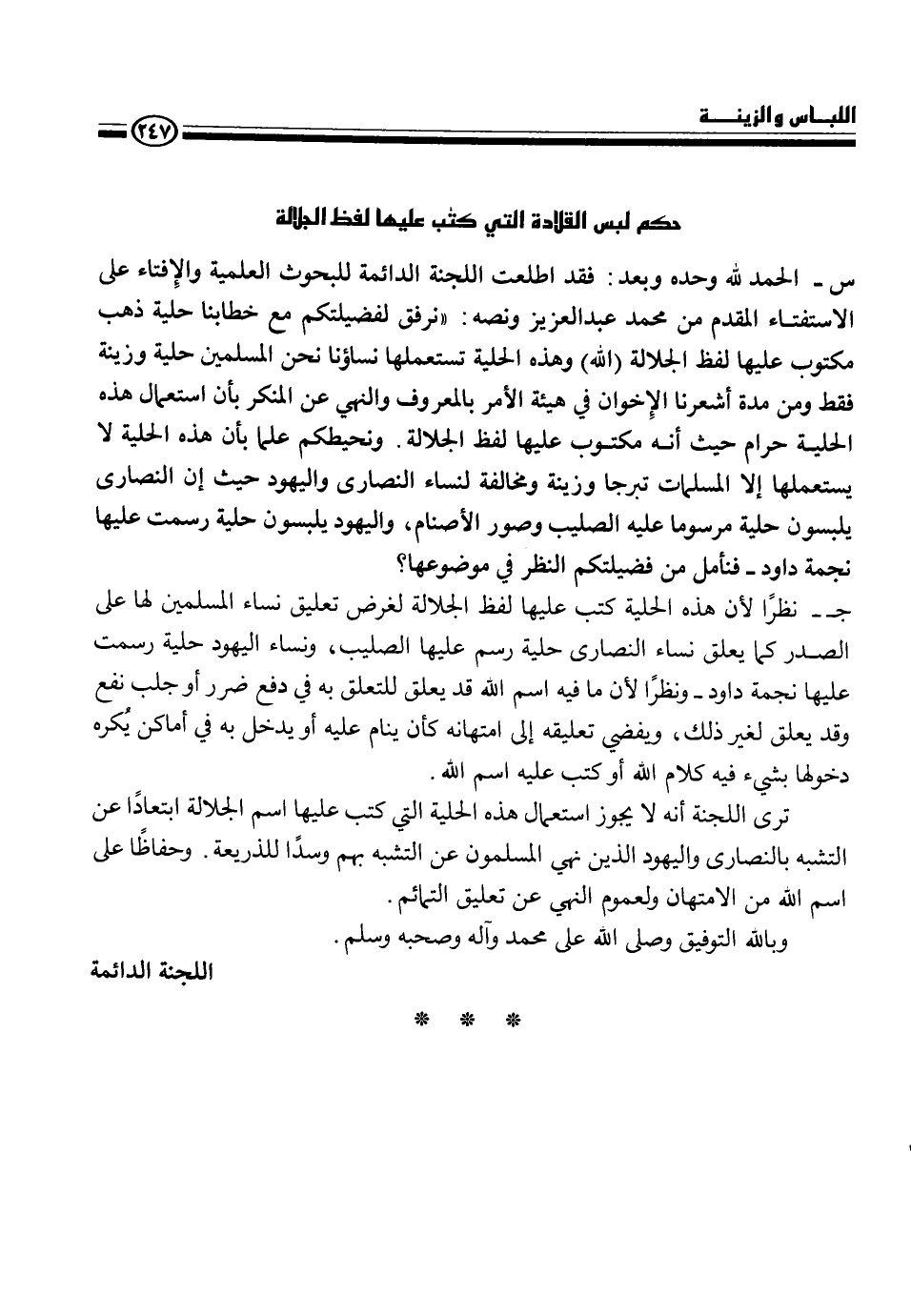 اللبـاس والزينـة ٢٤٧

حكم لبس القلادة التي كتب عليها لفظ الجلالة

س ـ الحمد لله وحده وبعد: فقد اطلعت اللجنة الدائمة للبحوث العلمية والإفتاء على الاستفتاء المقدم من محمد عبدالعزيز ونصه: «نرفق لفضيلتكم مع خطابنا حلية ذهب مكتوب عليها لفظ الجلالة (الله) وهذه الحلية تستعملها نساؤنا نحن المسلمين حلية وزينة فقط ومن مدة أشعرنا الإخوان في هيئة الأمر بالمعروف والنهي عن المنكر بأن استعمال هذه الحلية حرام حيث أنه مكتوب عليها لفظ الجلالة. ونحيطكم علما بأن هذه الحلية لا يستعملها إلا المسلمات تبرجا وزينة ومخالفة لنساء النصارى واليهود حيث إن النصارى يلبسون حلية مرسوما عليه الصليب وصور الأصنام، واليهود يلبسون حلية رسمت عليها نجمة داود ـ فنأمل من فضيلتكم النظر في موضوعها؟

جـ ـ نظرًا لأن هذه الحلية كتب عليها لفظ الجلالة لغرض تعليق نساء المسلمين لها على الصدر كما يعلق نساء النصارى حلية رسم عليها الصليب، ونساء اليهود حلية رسمت عليها نجمة داود ـ ونظرًا لأن ما فيه اسم الله قد يعلق للتعلق به في دفع ضرر أو جلب نفع وقد يعلق لغير ذلك، ويفضي تعليقه إلى امتهانه كأن ينام عليه أو يدخل به في أماكن يُكره دخولها بشيء فيه كلام الله أو كتب عليه اسم الله.

ترى اللجنة أنه لا يجوز استعمال هذه الحلية التي كتب عليها اسم الجلالة ابتعادًا عن التشبه بالنصارى واليهود الذين نهي المسلمون عن التشبه بهم وسدًا للذريعة. وحفاظًا على اسم الله من الامتهان ولعموم النهي عن تعليق التمائم.

وبالله التوفيق وصلى الله على محمد وآله وصحبه وسلم.

اللجنة الدائمة

* * *